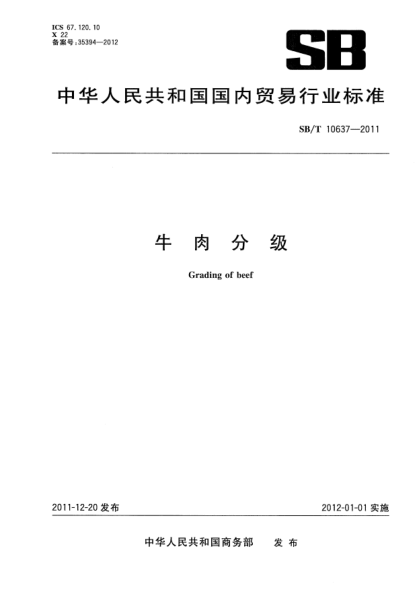 ICS 67.120.10
X 22
备案号:35394—2012

SB

中华人民共和国国内贸易行业标准

SB/T 10637—2011

牛 肉 分 级

Grading of beef

2011-12-20 发布

2012-01-01 实施

中华人民共和国商务部 发 布